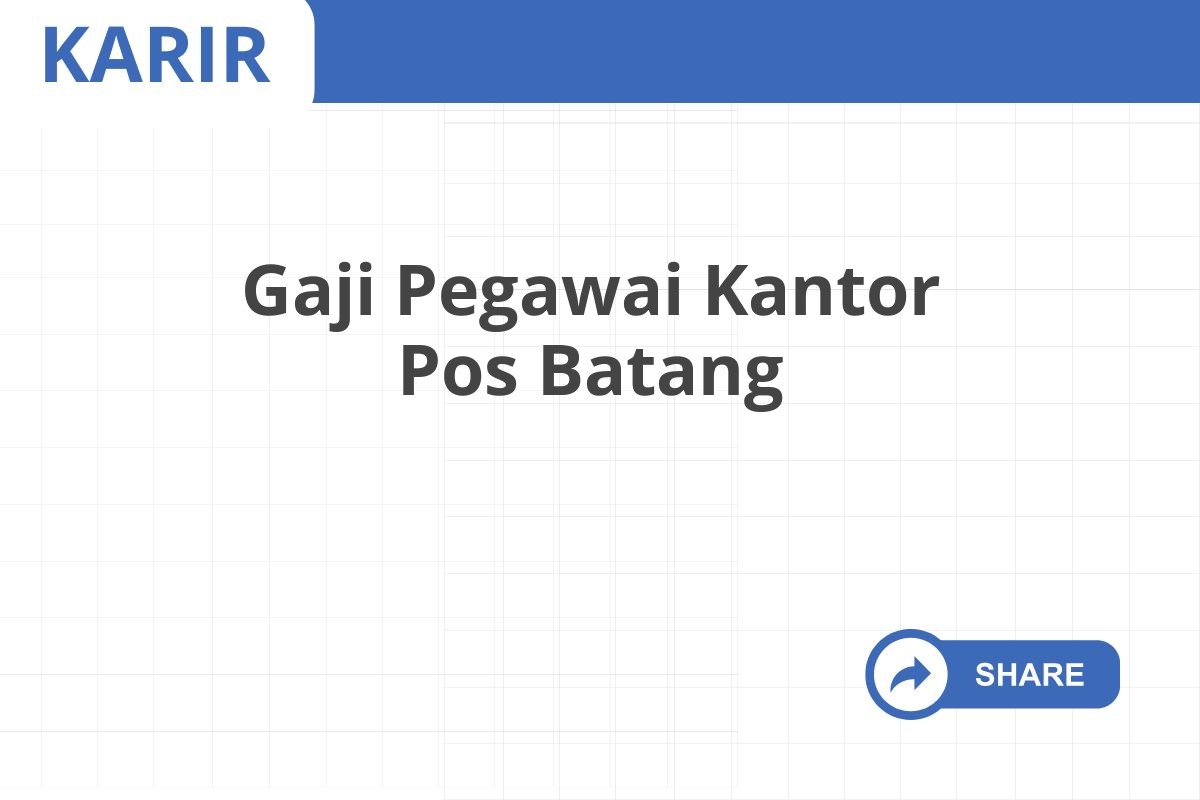 KARIR

Gaji Pegawai Kantor Pos Batang

SHARE